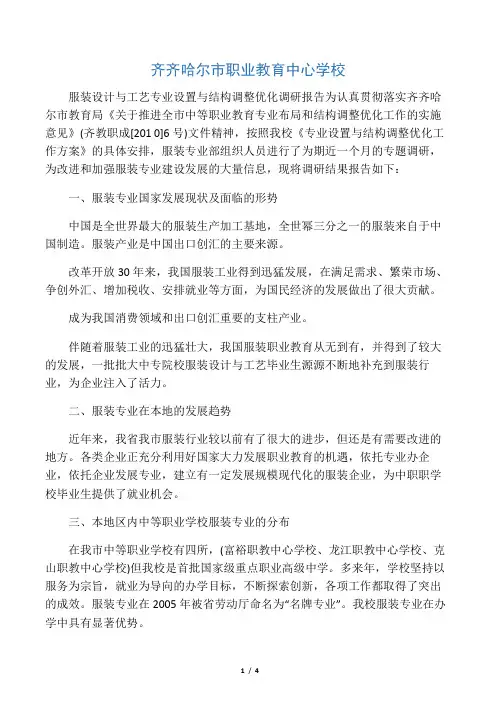 齐齐哈尔市职业教育中心学校

服装设计与工艺专业设置与结构调整优化调研报告为认真贯彻落实齐齐哈尔市教育局《关于推进全市中等职业教育专业布局和结构调整优化工作的实施意见》(齐教职成[201 0]6 号)文件精神，按照我校《专业设置与结构调整优化工作方案》的具体安排，服装专业部组织人员进行了为期近一个月的专题调研，为改进和加强服装专业建设发展的大量信息，现将调研结果报告如下：

一、服装专业国家发展现状及面临的形势

中国是全世界最大的服装生产加工基地，全世幂三分之一的服装来自于中国制造。服装产业是中国出口创汇的主要来源。

改革开放 30 年来，我国服装工业得到迅猛发展，在满足需求、繁荣市场、争创外汇、增加税收、安排就业等方面，为国民经济的发展做出了很大贡献。

成为我国消费领域和出口创汇重要的支柱产业。

伴随着服装工业的迅猛壮大，我国服装职业教育从无到有，并得到了较大的发展，一批批大中专院校服装设计与工艺毕业生源源不断地补充到服装行业，为企业注入了活力。

二、服装专业在本地的发展趋势

近年来，我省我市服装行业较以前有了很大的进步，但还是有需要改进的地方。各类企业正充分利用好国家大力发展职业教育的机遇，依托专业办企业，依托企业发展专业，建立有一定发展规模现代化的服装企业，为中职职学校毕业生提供了就业机会。

三、本地区内中等职业学校服装专业的分布

在我市中等职业学校有四所，(富裕职教中心学校、龙江职教中心学校、克山职教中心学校)但我校是首批国家级重点职业高级中学。多来年，学校坚持以服务为宗旨，就业为导向的办学目标，不断探索创新，各项工作都取得了突出的成效。服装专业在 2005 年被省劳动厅命名为“名牌专业”。我校服装专业在办学中具有显著优势。

1 / 4